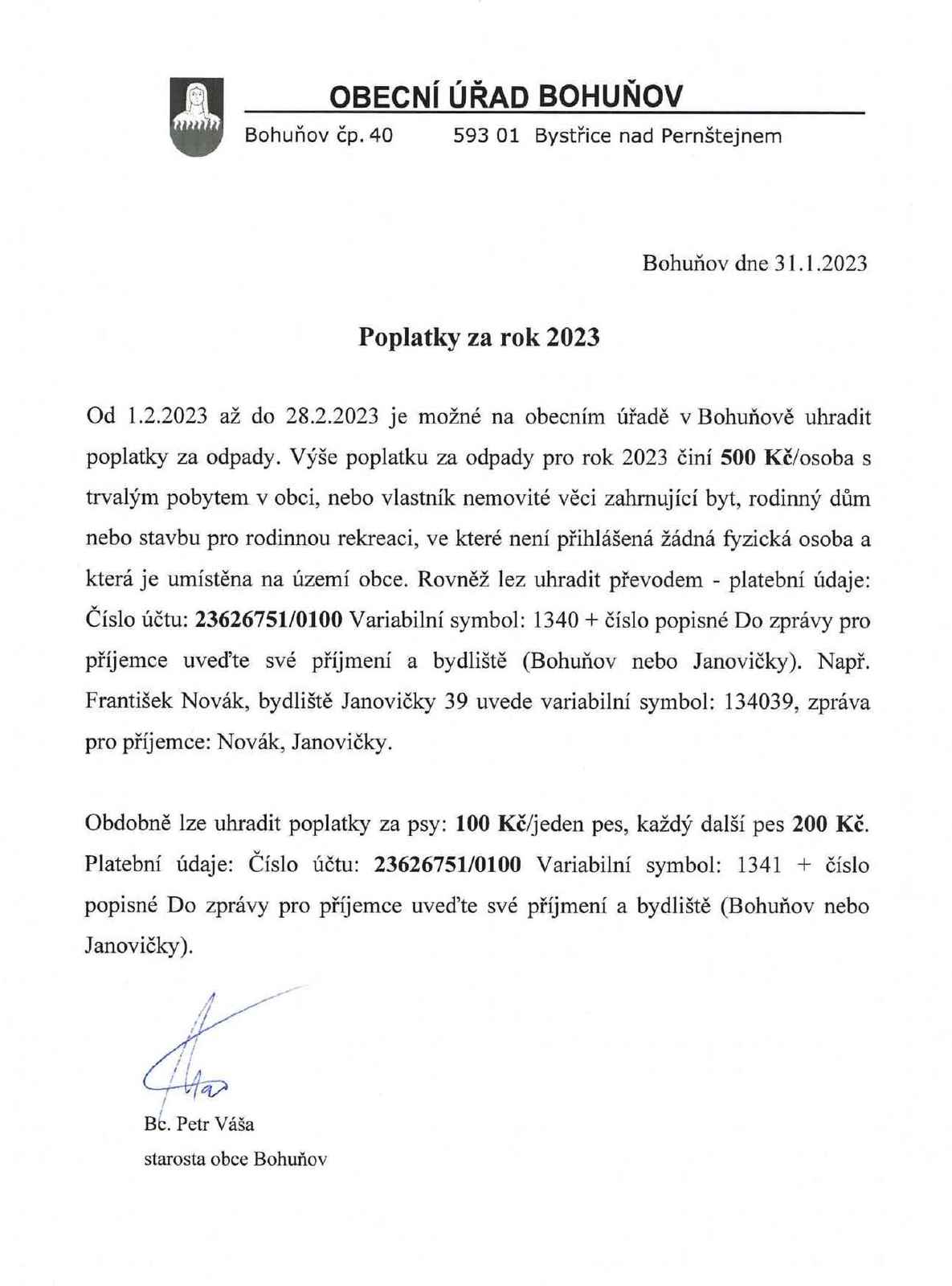 OBECNÍ ÚŘAD BOHUŇOV

Bohuňov čp. 40     593 01 Bystřice nad Pernštejnem

Bohuňov dne 31.1.2023

Poplatky za rok 2023

Od 1.2.2023 až do 28.2.2023 je možné na obecním úřadě v Bohuňově uhradit poplatky za odpady. Výše poplatku za odpady pro rok 2023 činí 500 Kč/osoba s trvalým pobytem v obci, nebo vlastník nemovité věci zahrnující byt, rodinný dům nebo stavbu pro rodinnou rekreaci, ve které není přihlášená žádná fyzická osoba a která je umístěna na území obce. Rovněž lez uhradit převodem - platební údaje: Číslo účtu: 23626751/0100 Variabilní symbol: 1340 + číslo popisné Do zprávy pro příjemce uveďte své příjmení a bydliště (Bohuňov nebo Janovičky). Např. František Novák, bydliště Janovičky 39 uvede variabilní symbol: 134039, zpráva pro příjemce: Novák, Janovičky.

Obdobně lze uhradit poplatky za psy: 100 Kč/jeden pes, každý další pes 200 Kč. Platební údaje: Číslo účtu: 23626751/0100 Variabilní symbol: 1341 + číslo popisné Do zprávy pro příjemce uveďte své příjmení a bydliště (Bohuňov nebo Janovičky).

Bc. Petr Váša
starosta obce Bohuňov